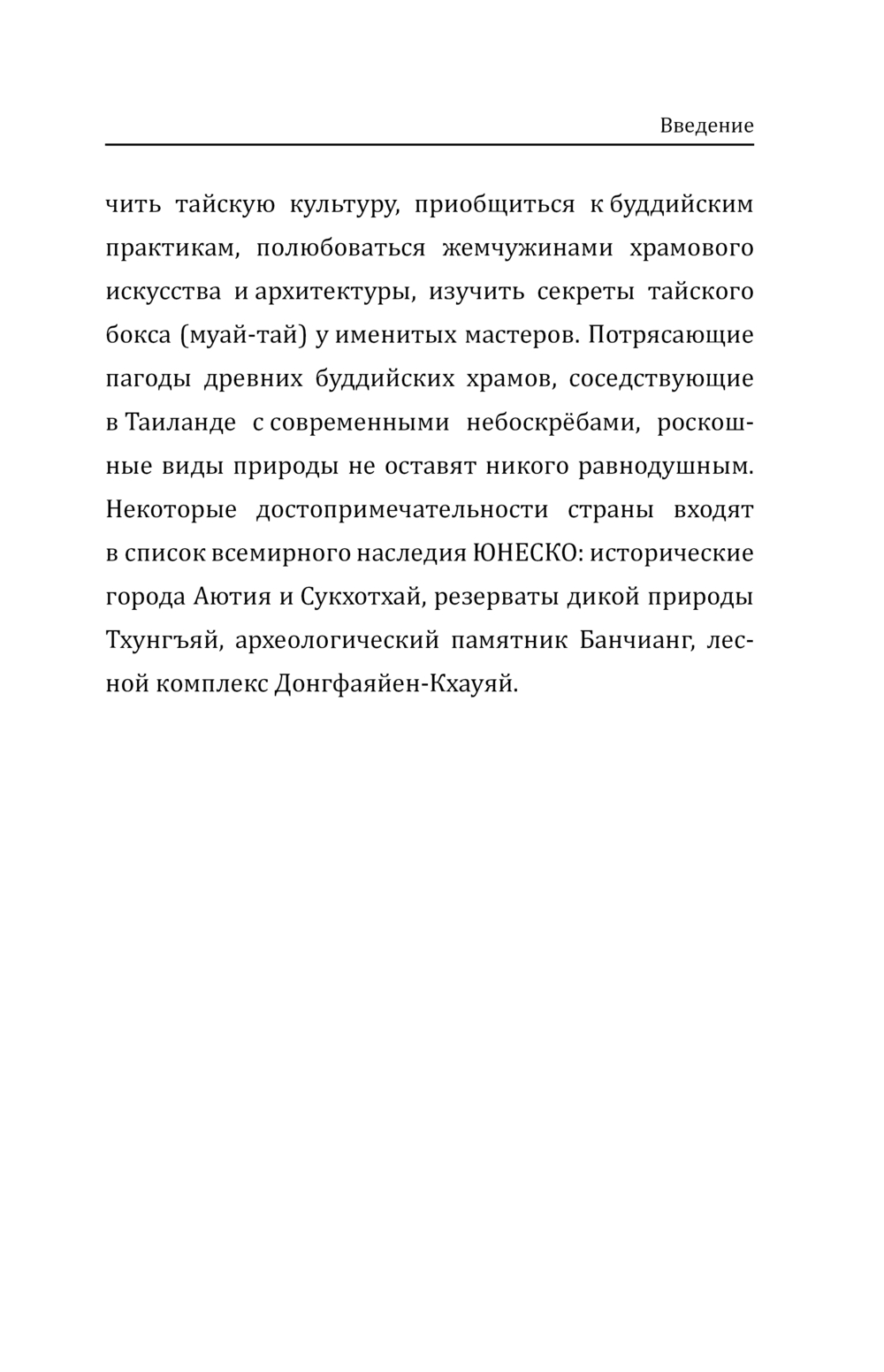 Введение

чить тайскую культуру, приобщиться к буддийским практикам, полюбоваться жемчужинами храмового искусства и архитектуры, изучить секреты тайского бокса (муай-тай) у именитых мастеров. Потрясающие пагоды древних буддийских храмов, соседствующие в Таиланде с современными небоскрёбами, роскошные виды природы не оставят никого равнодушным. Некоторые достопримечательности страны входят в список всемирного наследия ЮНЕСКО: исторические города Аютия и Сукхотхай, резерваты дикой природы Тхунгъяй, археологический памятник Банчианг, лесной комплекс Донгфаяйен-Кхауяй.